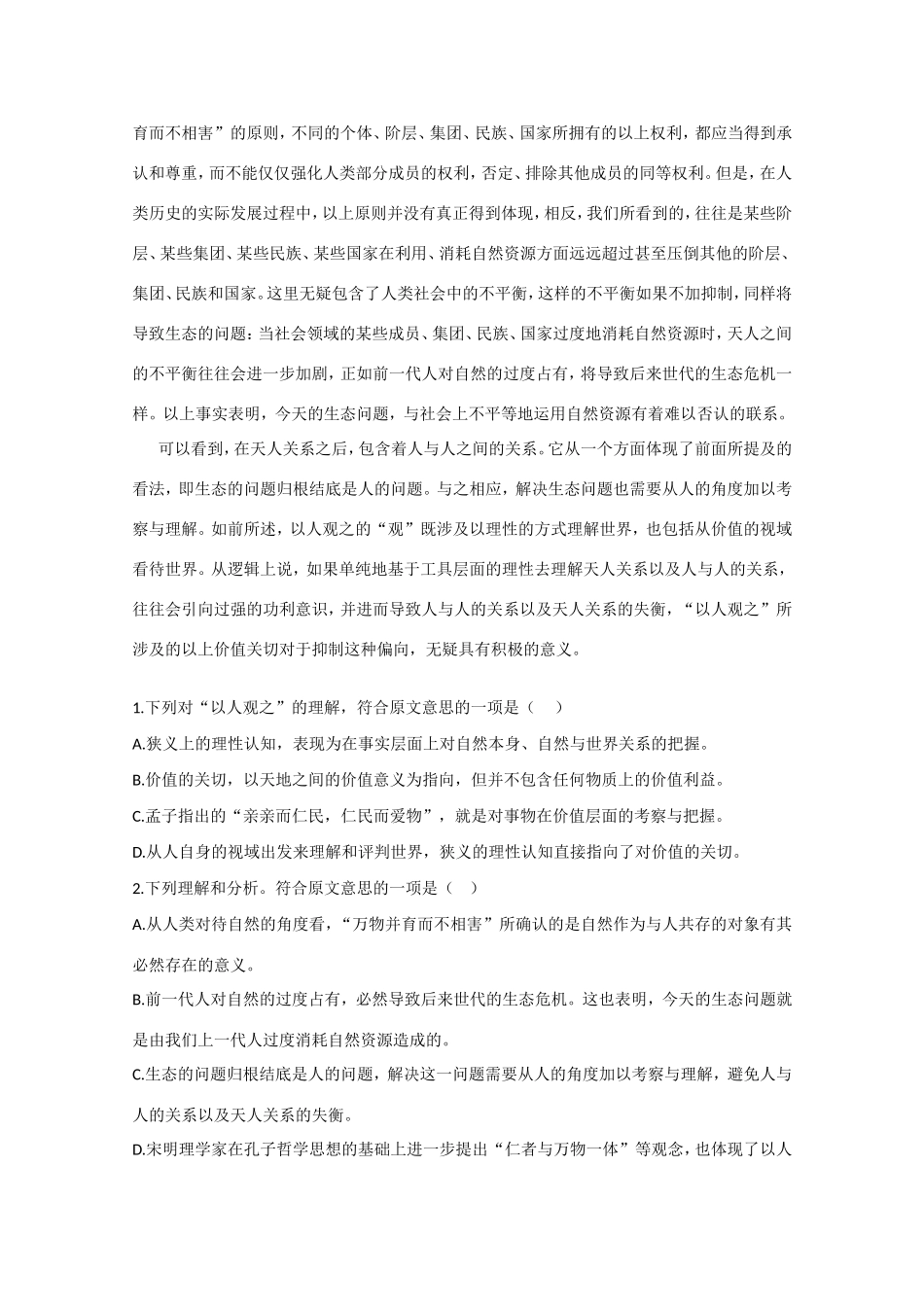 育而不相害”的原则，不同的个体、阶层、集团、民族、国家所拥有的以上权利，都应当得到承认和尊重，而不能仅仅强化人类部分成员的权利，否定、排除其他成员的同等权利。但是，在人类历史的实际发展过程中，以上原则并没有真正得到体现，相反，我们所看到的，往往是某些阶层、某些集团、某些民族、某些国家在利用、消耗自然资源方面远远超过甚至压倒其他的阶层、集团、民族和国家。这里无疑包含了人类社会中的不平衡，这样的不平衡如果不加抑制，同样将导致生态的问题：当社会领域的某些成员、集团、民族、国家过度地消耗自然资源时，天人之间的不平衡往往会进一步加剧，正如前一代人对自然的过度占有，将导致后来世代的生态危机一样。以上事实表明，今天的生态问题，与社会上不平等地运用自然资源有着难以否认的联系。

可以看到，在天人关系之后，包含着人与人之间的关系。它从一个方面体现了前面所提及的看法，即生态的问题归根结底是人的问题。与之相应，解决生态问题也需要从人的角度加以考察与理解。如前所述，以人观之的“观”既涉及以理性的方式理解世界，也包括从价值的视域看待世界。从逻辑上说，如果单纯地基于工具层面的理性去理解天人关系以及人与人的关系，往往会引向过强的功利意识，并进而导致人与人的关系以及天人关系的失衡，“以人观之”所涉及的以上价值关切对于抑制这种偏向，无疑具有积极的意义。

1.下列对“以人观之”的理解，符合原文意思的一项是（　）

A.狭义上的理性认知，表现为在事实层面上对自然本身、自然与世界关系的把握。

B.价值的关切，以天地之间的价值意义为指向，但并不包含任何物质上的价值利益。

C.孟子指出的“亲亲而仁民，仁民而爱物”，就是对事物在价值层面的考察与把握。

D.从人自身的视域出发来理解和评判世界，狭义的理性认知直接指向了对价值的关切。

2.下列理解和分析。符合原文意思的一项是（　）

A.从人类对待自然的角度看，“万物并育而不相害”所确认的是自然作为与人共存的对象有其必然存在的意义。

B.前一代人对自然的过度占有，必然导致后来世代的生态危机。这也表明，今天的生态问题就是由我们上一代人过度消耗自然资源造成的。

C.生态的问题归根结底是人的问题，解决这一问题需要从人的角度加以考察与理解，避免人与人的关系以及天人关系的失衡。

D.宋明理学家在孔子哲学思想的基础上进一步提出“仁者与万物一体”等观念，也体现了以人